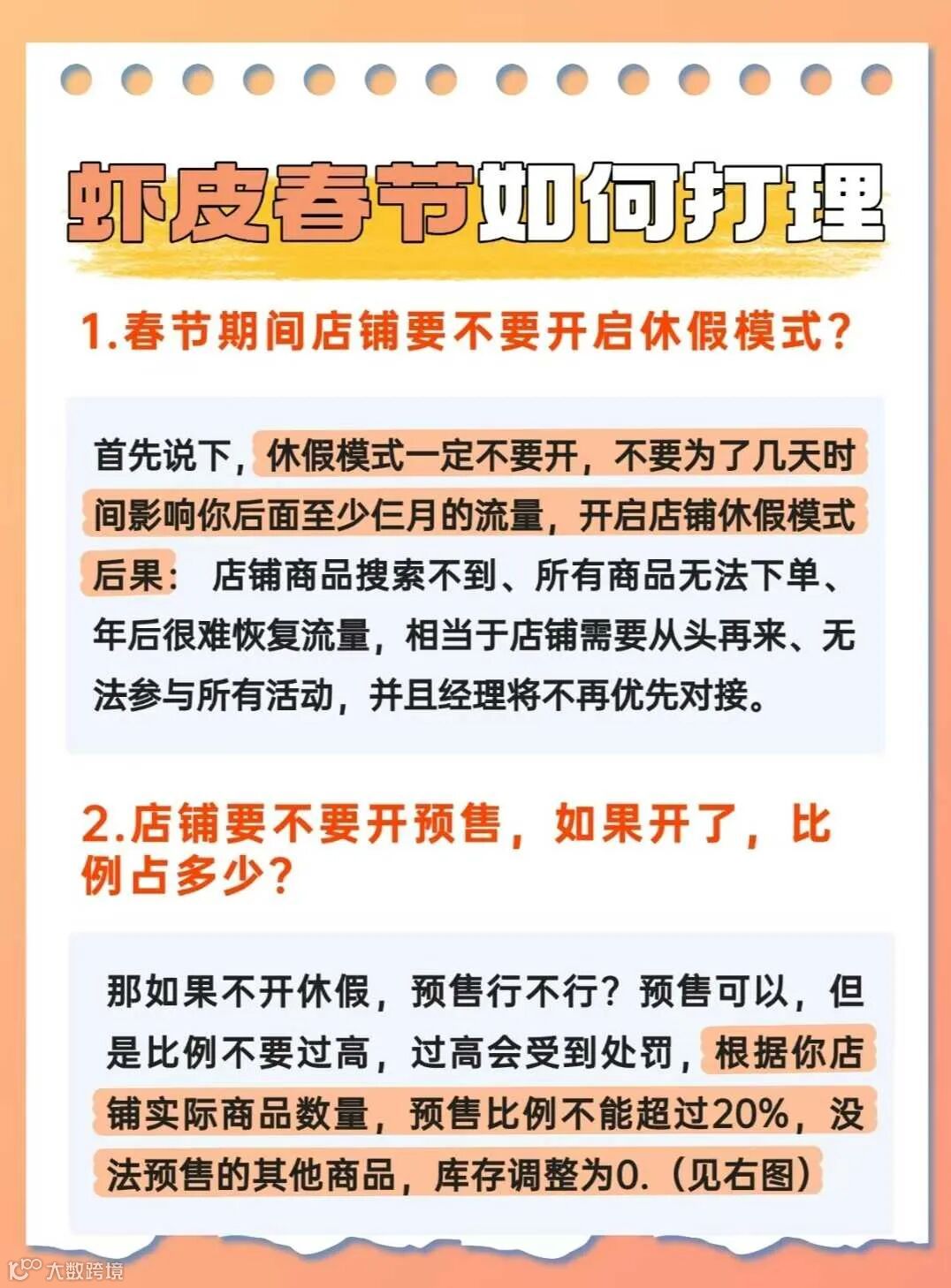 虾皮春节如何打理

1.春节期间店铺要不要开启休假模式？

首先说下，休假模式一定不要开，不要为了几天时间影响你后面至少仨月的流量，开启店铺休假模式后果：店铺商品搜索不到、所有商品无法下单、年后很难恢复流量，相当于店铺需要从头再来、无法参与所有活动，并且经理将不再优先对接。

2.店铺要不要开预售，如果开了，比例占多少？

那如果不开休假，预售行不行？预售可以，但是比例不要过高，过高会受到处罚，根据你店铺实际商品数量，预售比例不能超过20%，没法预售的其他商品，库存调整为0.（见右图）

大数跨境